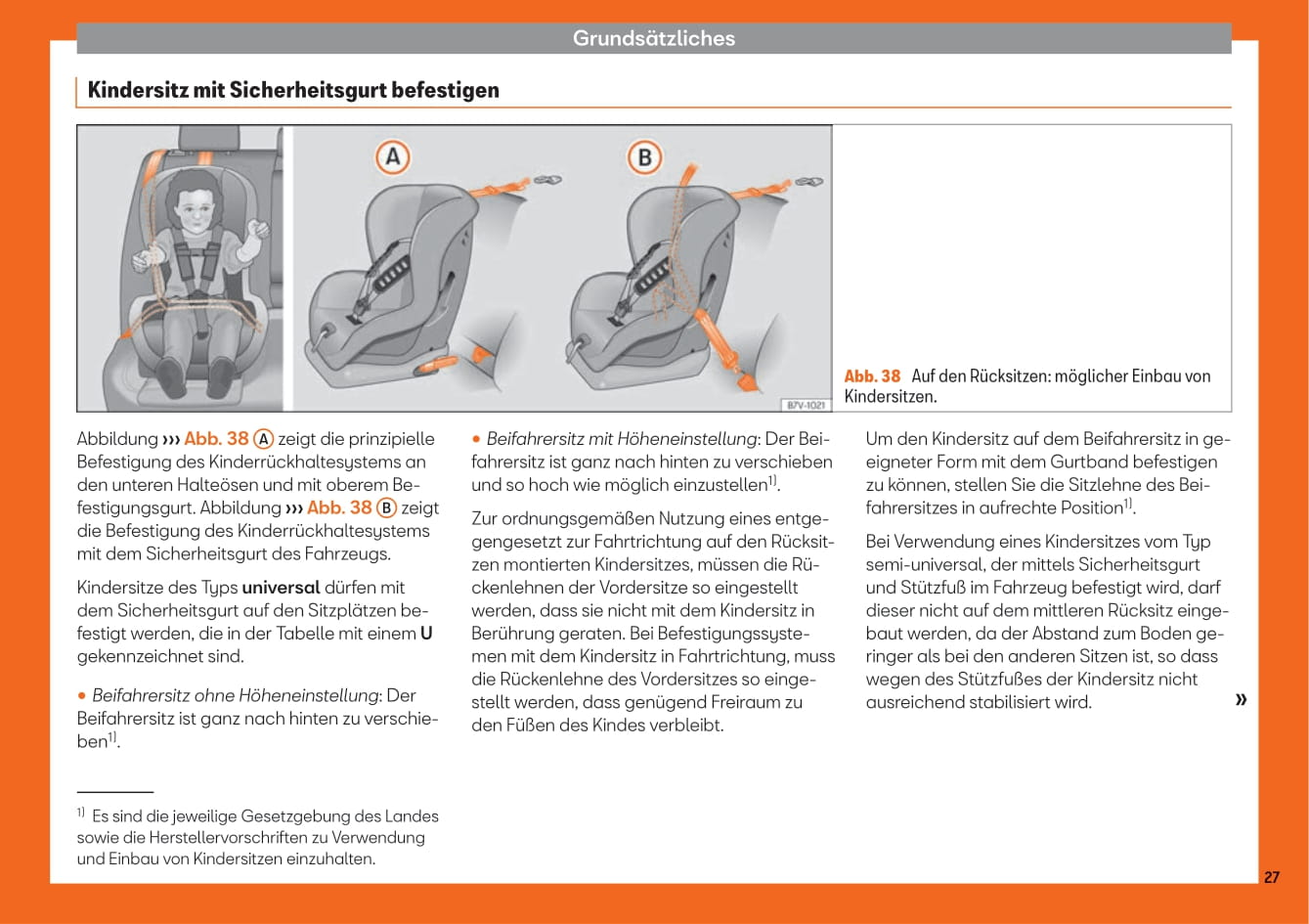 Grundsätzliches

Kindersitz mit Sicherheitsgurt befestigen

A

B

B7V-1021

Abb. 38 Auf den Rücksitzen: möglicher Einbau von Kindersitzen.

Abbildung ››› Abb. 38 A zeigt die prinzipielle Befestigung des Kinderrückhaltesystems an den unteren Halteösen und mit oberem Befestigungsgurt. Abbildung ››› Abb. 38 B zeigt die Befestigung des Kinderrückhaltesystems mit dem Sicherheitsgurt des Fahrzeugs.

Kindersitze des Typs universal dürfen mit dem Sicherheitsgurt auf den Sitzplätzen befestigt werden, die in der Tabelle mit einem U gekennzeichnet sind.

• Beifahrersitz ohne Höheneinstellung: Der Beifahrersitz ist ganz nach hinten zu verschieben$^{1)}$.

• Beifahrersitz mit Höheneinstellung: Der Beifahrersitz ist ganz nach hinten zu verschieben und so hoch wie möglich einzustellen$^{1)}$.

Zur ordnungsgemäßen Nutzung eines entgegengesetzt zur Fahrtrichtung auf den Rücksitzen montierten Kindersitzes, müssen die Rückenlehnen der Vordersitze so eingestellt werden, dass sie nicht mit dem Kindersitz in Berührung geraten. Bei Befestigungssystemen mit dem Kindersitz in Fahrtrichtung, muss die Rückenlehne des Vordersitzes so eingestellt werden, dass genügend Freiraum zu den Füßen des Kindes verbleibt.

Um den Kindersitz auf dem Beifahrersitz in geeigneter Form mit dem Gurtband befestigen zu können, stellen Sie die Sitzlehne des Beifahrersitzes in aufrechte Position$^{1)}$.

Bei Verwendung eines Kindersitzes vom Typ semi-universal, der mittels Sicherheitsgurt und Stützfuß im Fahrzeug befestigt wird, darf dieser nicht auf dem mittleren Rücksitz eingebaut werden, da der Abstand zum Boden geringer als bei den anderen Sitzen ist, so dass wegen des Stützfußes der Kindersitz nicht ausreichend stabilisiert wird. »

$^{1)}$ Es sind die jeweilige Gesetzgebung des Landes sowie die Herstellervorschriften zu Verwendung und Einbau von Kindersitzen einzuhalten.

27